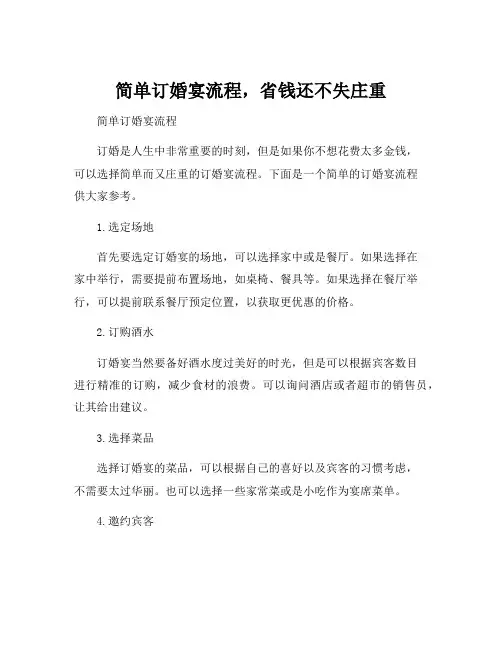 简单订婚宴流程，省钱还不失庄重

简单订婚宴流程

订婚是人生中非常重要的时刻，但是如果你不想花费太多金钱，可以选择简单而又庄重的订婚宴流程。下面是一个简单的订婚宴流程供大家参考。

1. 选定场地

首先要选定订婚宴的场地，可以选择家中或是餐厅。如果选择在家中举行，需要提前布置场地，如桌椅、餐具等。如果选择在餐厅举行，可以提前联系餐厅预定位置，以获取更优惠的价格。

2. 订购酒水

订婚宴当然要备好酒水度过美好的时光，但是可以根据宾客数目进行精准的订购，减少食材的浪费。可以询问酒店或者超市的销售员，让其给出建议。

3. 选择菜品

选择订婚宴的菜品，可以根据自己的喜好以及宾客的习惯考虑，不需要太过华丽。也可以选择一些家常菜或是小吃作为宴席菜单。

4. 邀约宾客